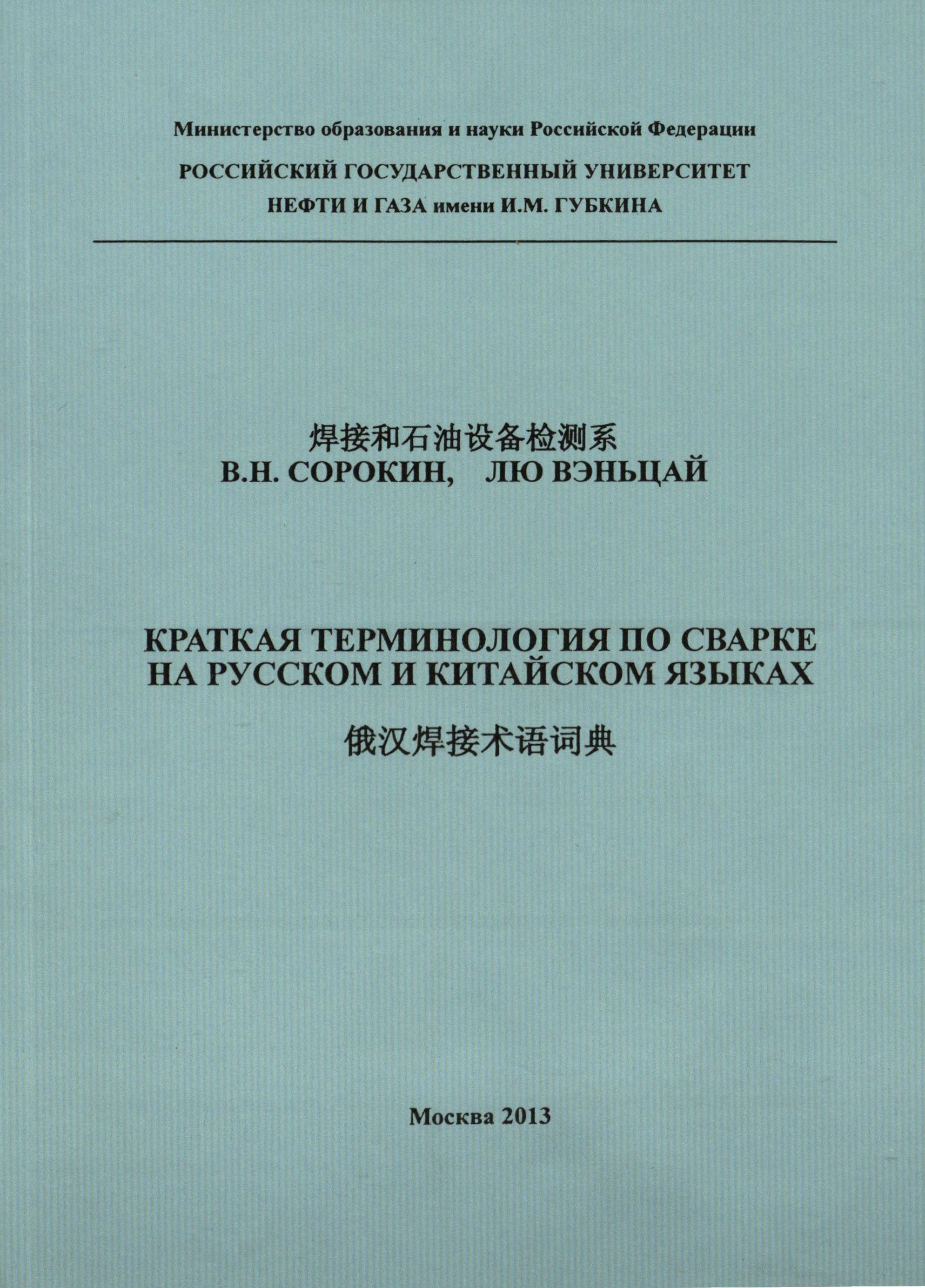 Министерство образования и науки Российской Федерации

РОССИЙСКИЙ ГОСУДАРСТВЕННЫЙ УНИВЕРСИТЕТ НЕФТИ И ГАЗА имени И.М. ГУБКИНА

焊接和石油设备检测系
В.Н. СОРОКИН, ЛЮ ВЭНЬЦАЙ

КРАТКАЯ ТЕРМИНОЛОГИЯ ПО СВАРКЕ НА РУССКОМ И КИТАЙСКОМ ЯЗЫКАХ

俄汉焊接术语词典

Москва 2013